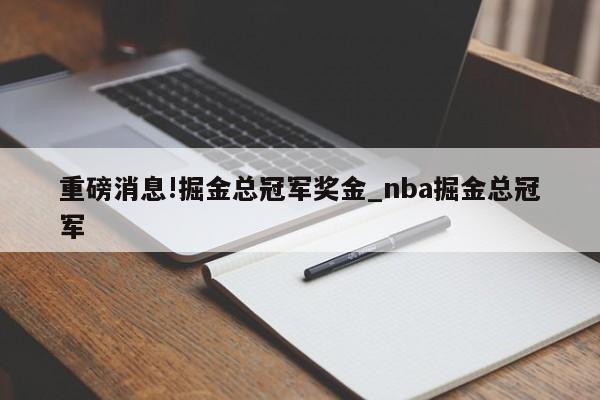 重磅消息!掘金总冠军奖金_nba掘金总冠军